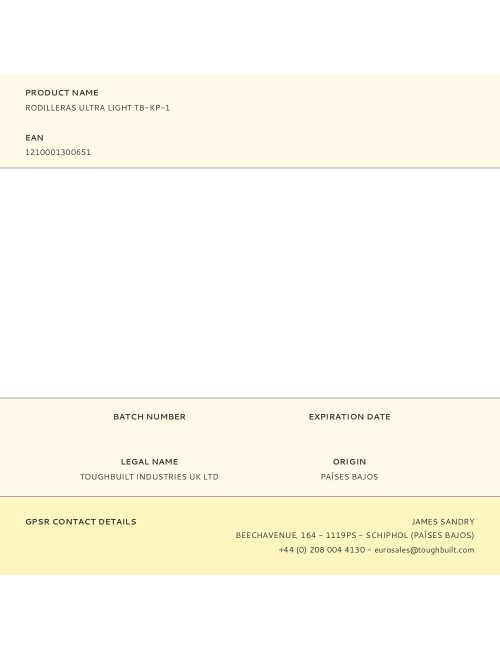 PRODUCT NAME
RODILLERAS ULTRA LIGHT TB-KP-1

EAN
1210001300651

BATCH NUMBER

EXPIRATION DATE

LEGAL NAME
TOUGHBUILT INDUSTRIES UK LTD

ORIGIN
PAÍSES BAJOS

GPSR CONTACT DETAILS

JAMES SANDRY
BEECHAVENUE, 164 - 1119PS - SCHIPHOL (PAÍSES BAJOS)
+44 (0) 208 004 4130 - eurosales@toughbuilt.com